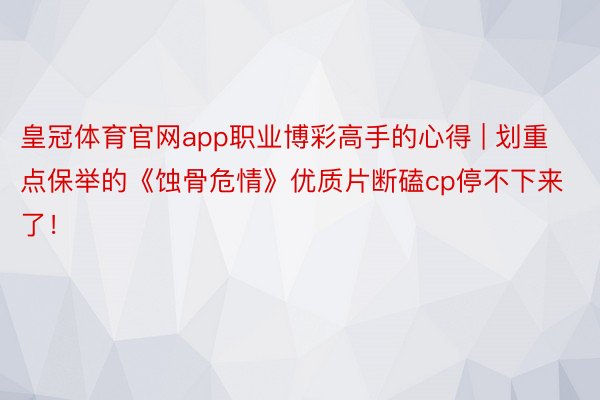 皇冠体育官网app职业博彩高手的心得 | 划重点保举的《蚀骨危情》优质片断磕cp停不下来了！